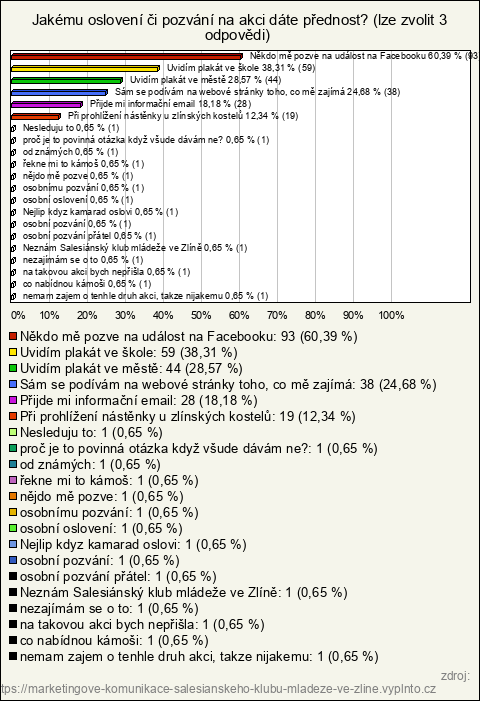 Jakému oslovení či pozvání na akci dáte přednost? (lze zvolit 3 odpovědi)

Někdo mě pozve na událost na Facebooku 60,39 % (93
Uvidím plakát ve škole 38,31 % (59)
Uvidím plakát ve městě 28,57 % (44)
Sám se podívám na webové stránky toho, co mě zajímá 24,68 % (38)
Přijde mi informační email 18,18 % (28)
Při prohlížení nástěnky u zlínských kostelů 12,34 % (19)
Nesleduju to 0,65 % (1)
proč je to povinná otázka když všude dávám ne? 0,65 % (1)
od známých 0,65 % (1)
řekne mi to kámoš 0,65 % (1)
nějdo mě pozve 0,65 % (1)
osobnímu pozvání 0,65 % (1)
osobní oslovení 0,65 % (1)
Nejlip kdyz kamarad oslovi 0,65 % (1)
osobní pozvání 0,65 % (1)
osobní pozvání přátel 0,65 % (1)
Neznám Salesiánský klub mládeže ve Zlíně 0,65 % (1)
nezajímám se o to 0,65 % (1)
na takovou akci bych nepřišla 0,65 % (1)
co nabídnou kámoši 0,65 % (1)
nemam zajem o tenhle druh akci, takze nijakemu 0,65 % (1)

0% 10% 20% 30% 40% 50% 60% 70% 80% 90% 100%

Někdo mě pozve na událost na Facebooku: 93 (60,39 %)
Uvidím plakát ve škole: 59 (38,31 %)
Uvidím plakát ve městě: 44 (28,57 %)
Sám se podívám na webové stránky toho, co mě zajímá: 38 (24,68 %)
Přijde mi informační email: 28 (18,18 %)
Při prohlížení nástěnky u zlínských kostelů: 19 (12,34 %)
Nesleduju to: 1 (0,65 %)
proč je to povinná otázka když všude dávám ne?: 1 (0,65 %)
od známých: 1 (0,65 %)
řekne mi to kámoš: 1 (0,65 %)
nějdo mě pozve: 1 (0,65 %)
osobnímu pozvání: 1 (0,65 %)
osobní oslovení: 1 (0,65 %)
Nejlip kdyz kamarad oslovi: 1 (0,65 %)
osobní pozvání: 1 (0,65 %)
osobní pozvání přátel: 1 (0,65 %)
Neznám Salesiánský klub mládeže ve Zlíně: 1 (0,65 %)
nezajímám se o to: 1 (0,65 %)
na takovou akci bych nepřišla: 1 (0,65 %)
co nabídnou kámoši: 1 (0,65 %)
nemam zajem o tenhle druh akci, takze nijakemu: 1 (0,65 %)

zdroj:
tps://marketingove-komunikace-salesianskeho-klubu-mladeze-ve-zline.vyplnto.cz